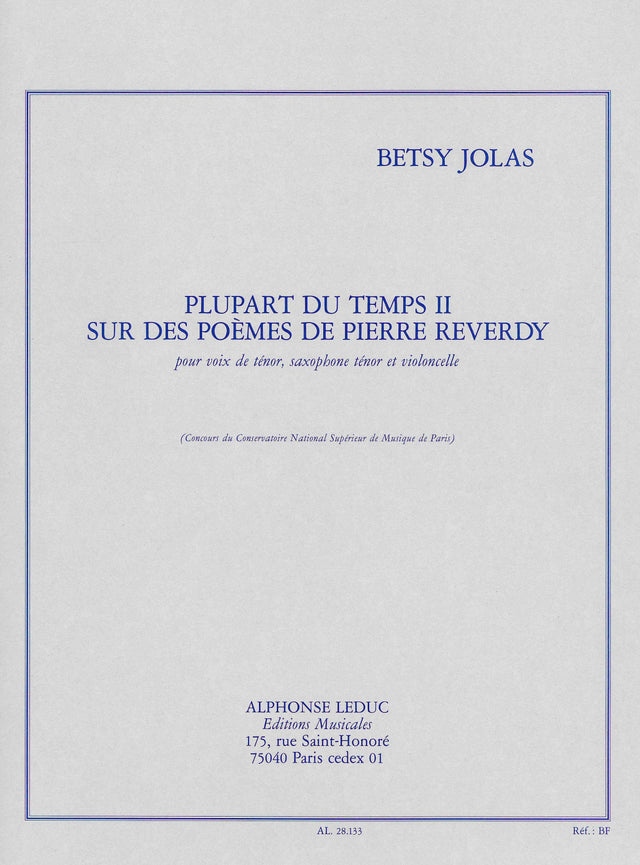 BETSY JOLAS

PLUPART DU TEMPS II
SUR DES POÈMES DE PIERRE REVERDY

pour voix de ténor, saxophone ténor et violoncelle

(Concours du Conservatoire National Supérieur de Musique de Paris)

ALPHONSE LEDUC
Editions Musicales
175, rue Saint-Honoré
75040 Paris cedex 01

AL. 28.133

Réf. : BF